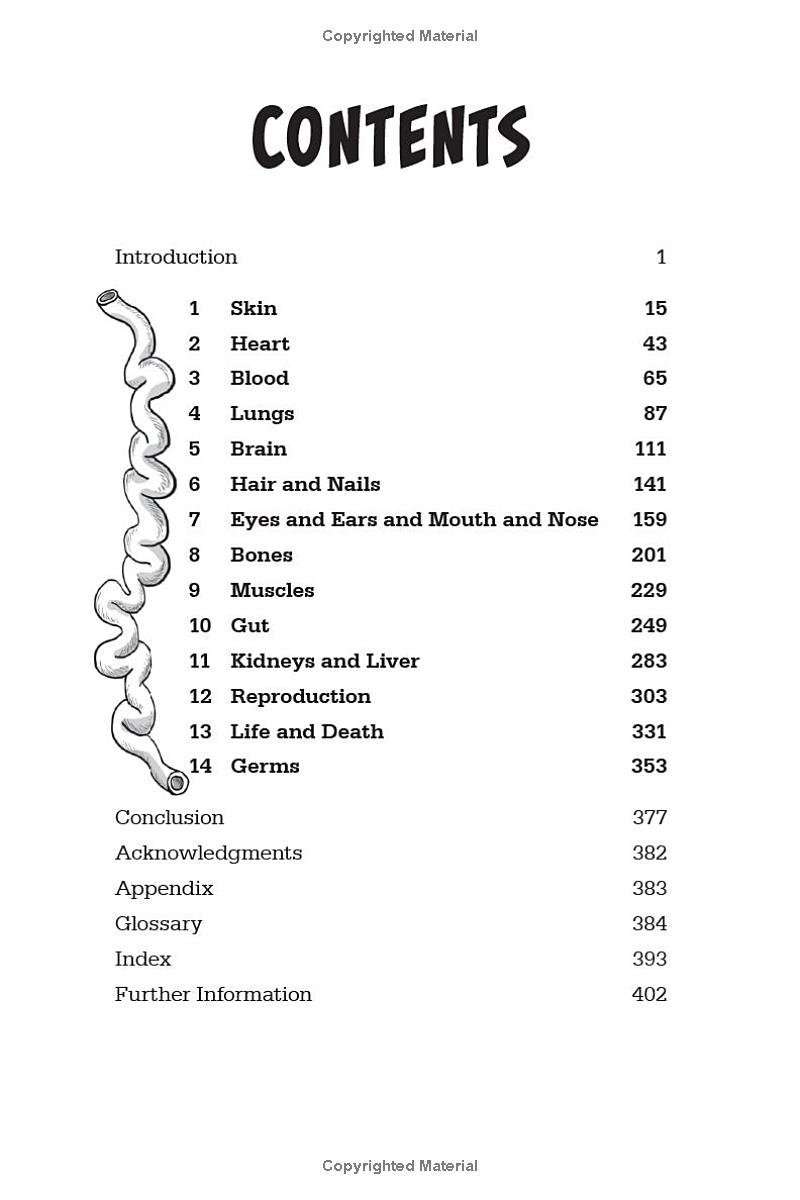 Copyrighted Material

CONTENTS

Introduction 1

1 Skin 15
2 Heart 43
3 Blood 65
4 Lungs 87
5 Brain 111
6 Hair and Nails 141
7 Eyes and Ears and Mouth and Nose 159
8 Bones 201
9 Muscles 229
10 Gut 249
11 Kidneys and Liver 283
12 Reproduction 303
13 Life and Death 331
14 Germs 353

Conclusion 377
Acknowledgments 382
Appendix 383
Glossary 384
Index 393
Further Information 402

Copyrighted Material